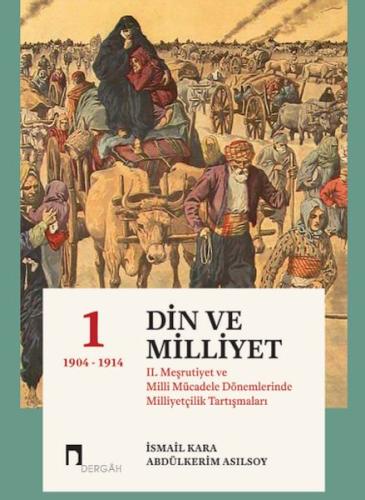 1
1904 - 1914

DİN VE MİLLİYET
II. Meşrutiyet ve Milli Mücadele Dönemlerinde Milliyetçilik Tartışmaları

DERGÂH

İSMAİL KARA
ABDÜLKERİM ASILSOY